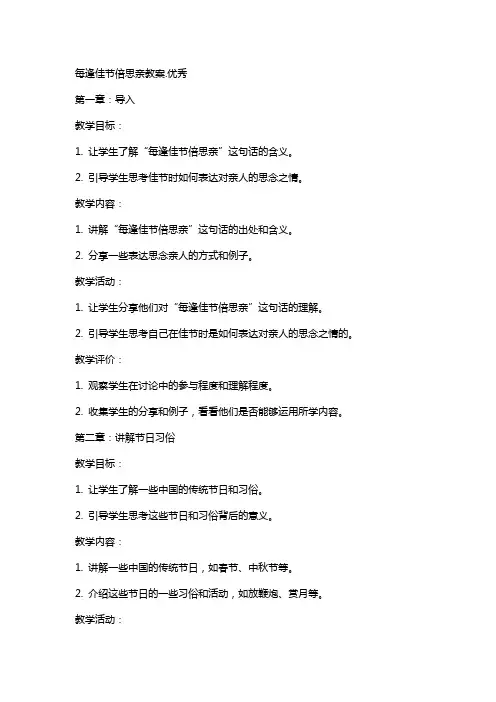 每逢佳节倍思亲教案.优秀

第一章：导入

教学目标：

1. 让学生了解“每逢佳节倍思亲”这句话的含义。

2. 引导学生思考佳节时如何表达对亲人的思念之情。

教学内容：

1. 讲解“每逢佳节倍思亲”这句话的出处和含义。

2. 分享一些表达思念亲人的方式和例子。

教学活动：

1. 让学生分享他们对“每逢佳节倍思亲”这句话的理解。

2. 引导学生思考自己在佳节时是如何表达对亲人的思念之情的。

教学评价：

1. 观察学生在讨论中的参与程度和理解程度。

2. 收集学生的分享和例子，看看他们是否能够运用所学内容。

第二章：讲解节日习俗

教学目标：

1. 让学生了解一些中国的传统节日和习俗。

2. 引导学生思考这些节日和习俗背后的意义。

教学内容：

1. 讲解一些中国的传统节日，如春节、中秋节等。

2. 介绍这些节日的一些习俗和活动，如放鞭炮、赏月等。

教学活动：